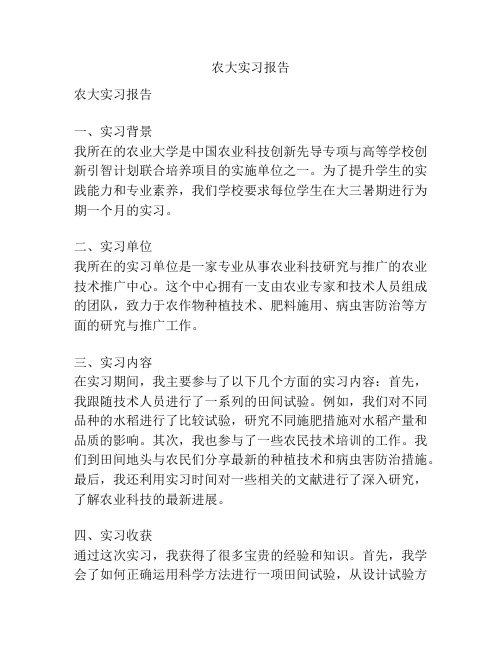 农大实习报告

农大实习报告

一、实习背景
我所在的农业大学是中国农业科技创新先导专项与高等学校创新引智计划联合培养项目的实施单位之一。为了提升学生的实践能力和专业素养，我们学校要求每位学生在大三暑期进行为期一个月的实习。

二、实习单位
我所在的实习单位是一家专业从事农业科技研究与推广的农业技术推广中心。这个中心拥有一支由农业专家和技术人员组成的团队，致力于农作物种植技术、肥料施用、病虫害防治等方面的研究与推广工作。

三、实习内容
在实习期间，我主要参与了以下几个方面的实习内容：首先，我跟随技术人员进行了一系列的田间试验。例如，我们对不同品种的水稻进行了比较试验，研究不同施肥措施对水稻产量和品质的影响。其次，我也参与了一些农民技术培训的工作。我们到田间地头与农民们分享最新的种植技术和病虫害防治措施。最后，我还利用实习时间对一些相关的文献进行了深入研究，了解农业科技的最新进展。

四、实习收获
通过这次实习，我获得了很多宝贵的经验和知识。首先，我学会了如何正确运用科学方法进行一项田间试验，从设计试验方